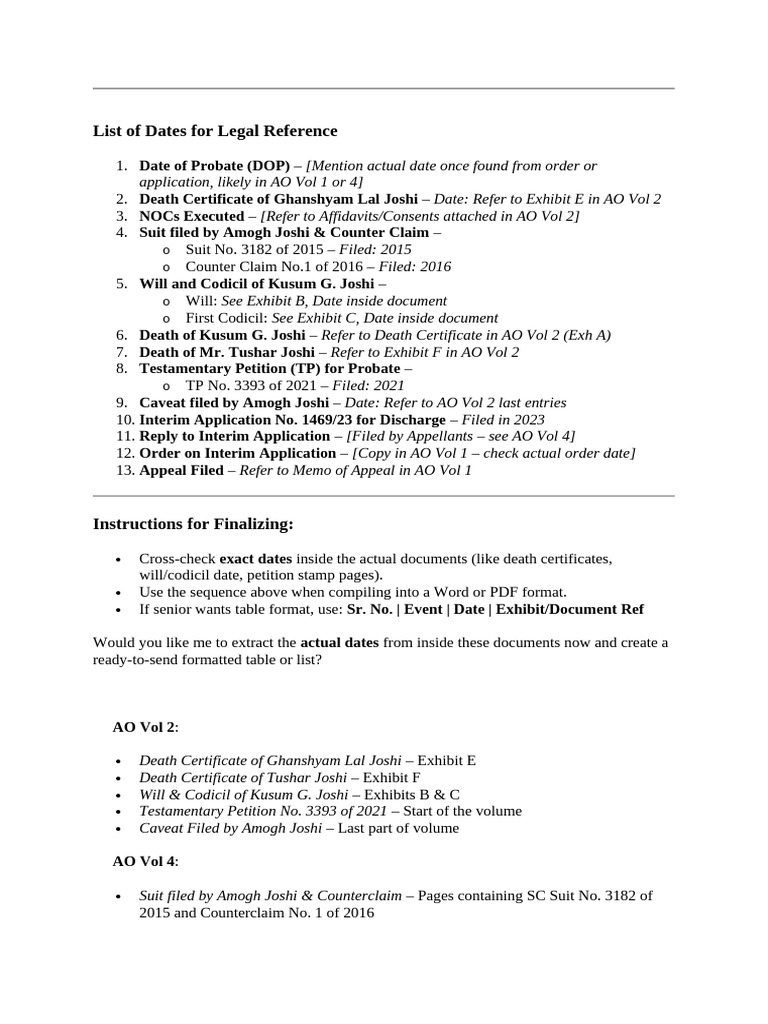 List of Dates for Legal Reference

1. Date of Probate (DOP) – [Mention actual date once found from order or application, likely in AO Vol 1 or 4]
2. Death Certificate of Ghanshyam Lal Joshi – Date: Refer to Exhibit E in AO Vol 2
3. NOCs Executed – [Refer to Affidavits/Consents attached in AO Vol 2]
4. Suit filed by Amogh Joshi & Counter Claim –
   o Suit No. 3182 of 2015 – Filed: 2015
   o Counter Claim No.1 of 2016 – Filed: 2016
5. Will and Codicil of Kusum G. Joshi –
   o Will: See Exhibit B, Date inside document
   o First Codicil: See Exhibit C, Date inside document
6. Death of Kusum G. Joshi – Refer to Death Certificate in AO Vol 2 (Exh A)
7. Death of Mr. Tushar Joshi – Refer to Exhibit F in AO Vol 2
8. Testamentary Petition (TP) for Probate –
   o TP No. 3393 of 2021 – Filed: 2021
9. Caveat filed by Amogh Joshi – Date: Refer to AO Vol 2 last entries
10. Interim Application No. 1469/23 for Discharge – Filed in 2023
11. Reply to Interim Application – [Filed by Appellants – see AO Vol 4]
12. Order on Interim Application – [Copy in AO Vol 1 – check actual order date]
13. Appeal Filed – Refer to Memo of Appeal in AO Vol 1

Instructions for Finalizing:

• Cross-check exact dates inside the actual documents (like death certificates, will/codicil date, petition stamp pages).
• Use the sequence above when compiling into a Word or PDF format.
• If senior wants table format, use: Sr. No. | Event | Date | Exhibit/Document Ref

Would you like me to extract the actual dates from inside these documents now and create a ready-to-send formatted table or list?

AO Vol 2:

• Death Certificate of Ghanshyam Lal Joshi – Exhibit E
• Death Certificate of Tushar Joshi – Exhibit F
• Will & Codicil of Kusum G. Joshi – Exhibits B & C
• Testamentary Petition No. 3393 of 2021 – Start of the volume
• Caveat Filed by Amogh Joshi – Last part of volume

AO Vol 4:

• Suit filed by Amogh Joshi & Counterclaim – Pages containing SC Suit No. 3182 of 2015 and Counterclaim No. 1 of 2016